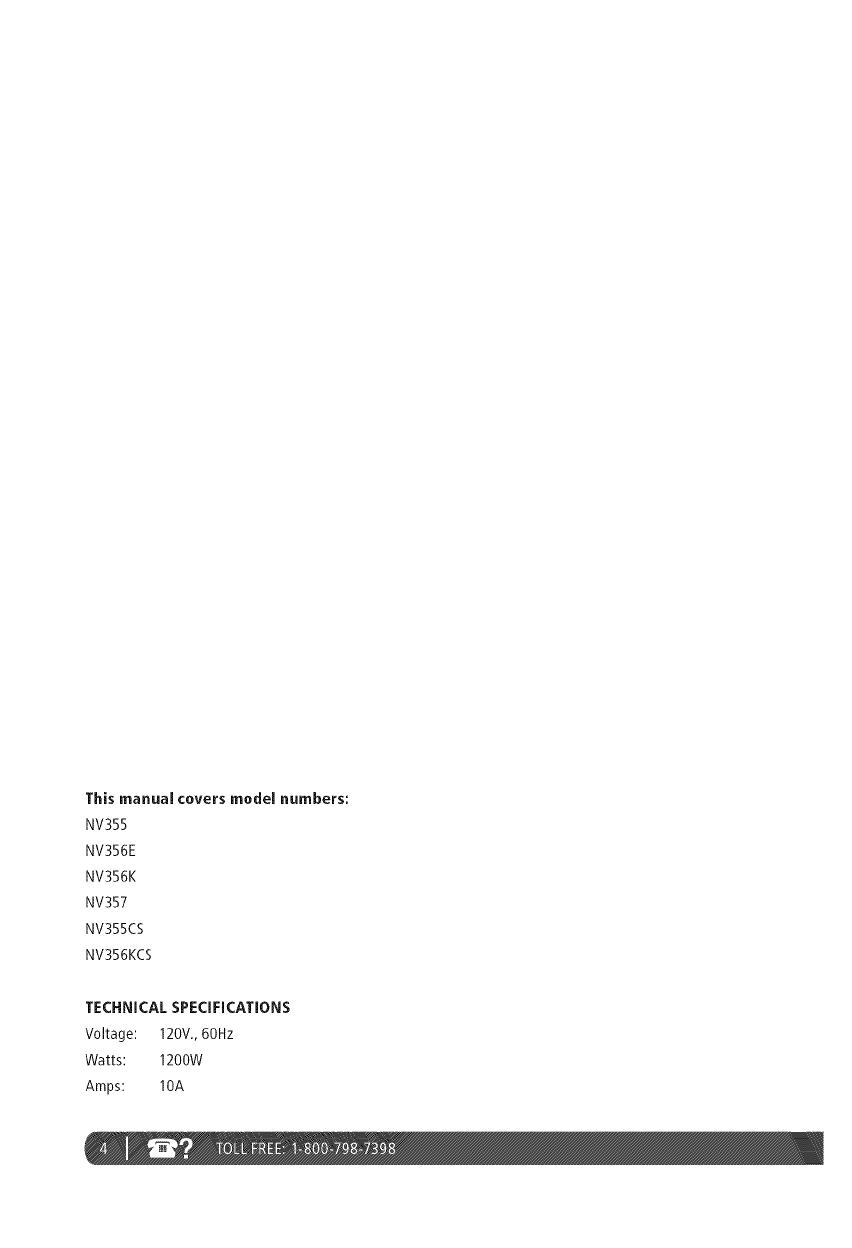 This manual covers model numbers:
NV355
NV356E
NV356K
NV357
NV355CS
NV356KCS

TECHNICAL SPECIFICATIONS
Voltage: 120V., 60Hz
Watts: 1200W
Amps: 10A

4 | ? TOLL FREE: 1-800-798-7398